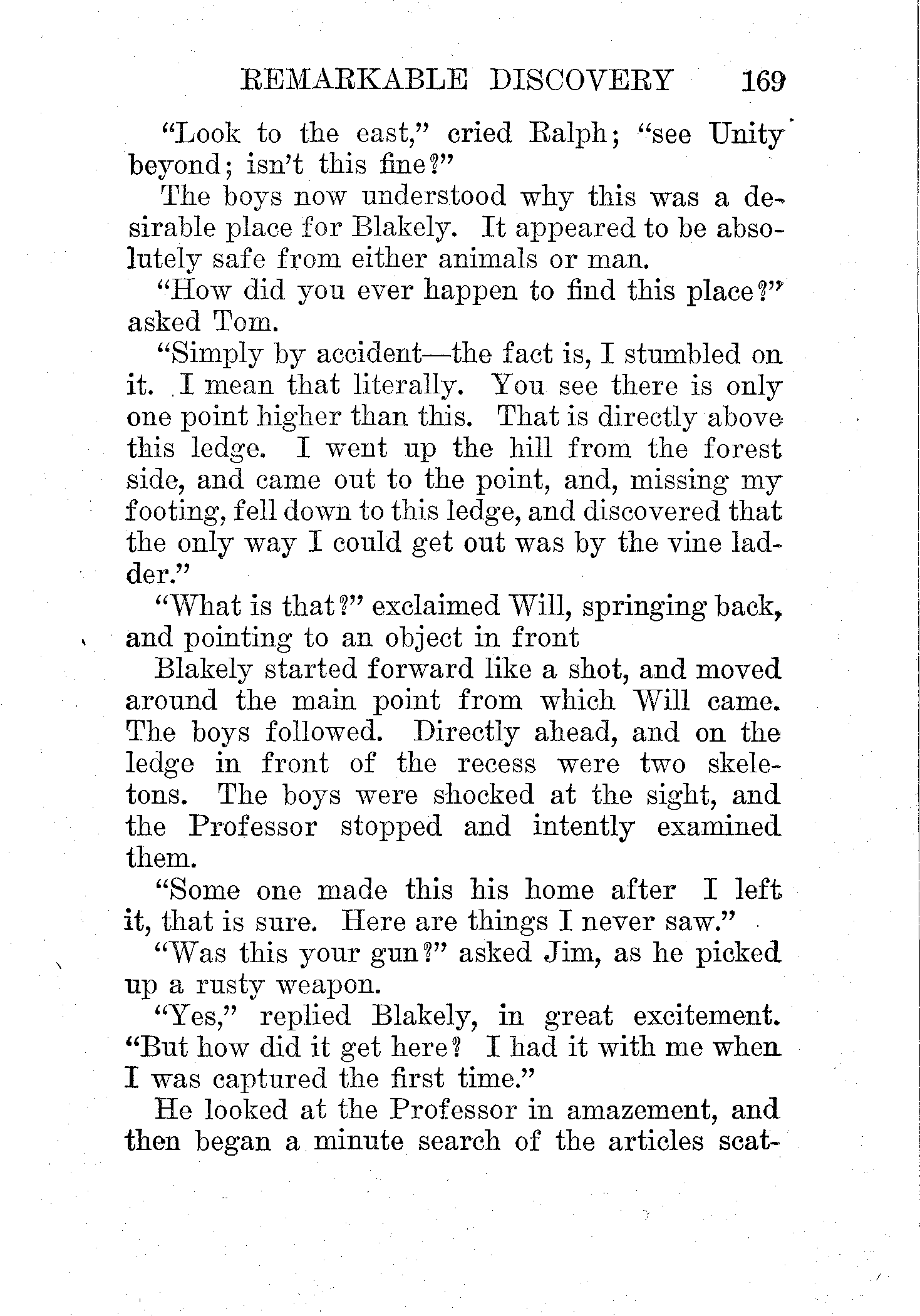 REMARKABLE DISCOVERY 169

"Look to the east," cried Ralph; "see Unity beyond; isn't this fine?"

The boys now understood why this was a desirable place for Blakely. It appeared to be absolutely safe from either animals or man.

"How did you ever happen to find this place?" asked Tom.

"Simply by accident—the fact is, I stumbled on it. I mean that literally. You see there is only one point higher than this. That is directly above this ledge. I went up the hill from the forest side, and came out to the point, and, missing my footing, fell down to this ledge, and discovered that the only way I could get out was by the vine ladder."

"What is that?" exclaimed Will, springing back, and pointing to an object in front

Blakely started forward like a shot, and moved around the main point from which Will came. The boys followed. Directly ahead, and on the ledge in front of the recess were two skeletons. The boys were shocked at the sight, and the Professor stopped and intently examined them.

"Some one made this his home after I left it, that is sure. Here are things I never saw."

"Was this your gun?" asked Jim, as he picked up a rusty weapon.

"Yes," replied Blakely, in great excitement. "But how did it get here? I had it with me when I was captured the first time."

He looked at the Professor in amazement, and then began a minute search of the articles scat-